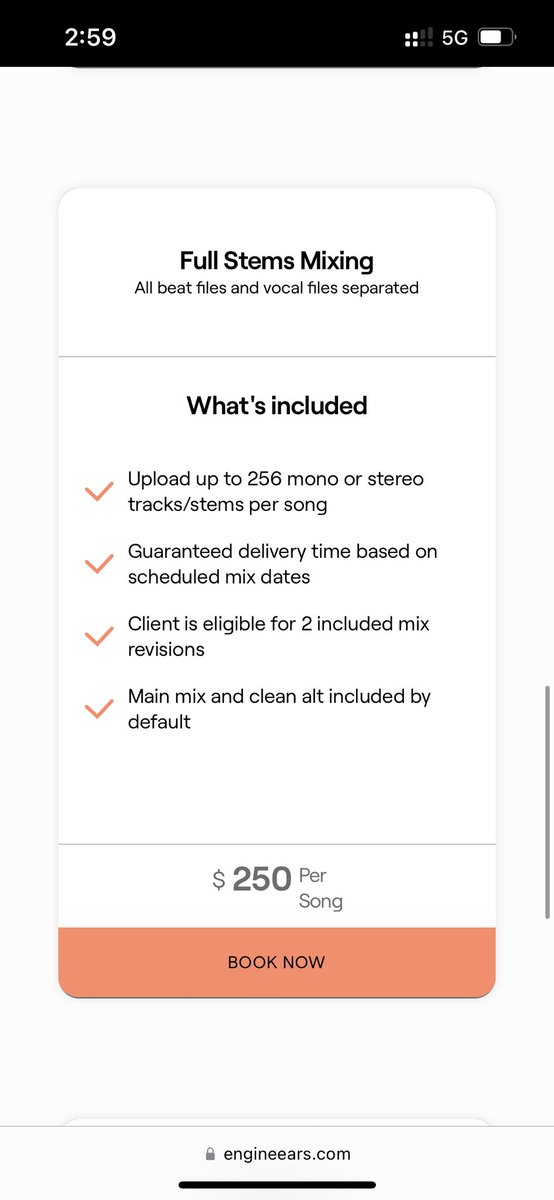 2:59

5G

Full Stems Mixing
All beat files and vocal files separated

What's included

Upload up to 256 mono or stereo tracks/stems per song

Guaranteed delivery time based on scheduled mix dates

Client is eligible for 2 included mix revisions

Main mix and clean alt included by default

$ 250 Per Song

BOOK NOW

engineears.com